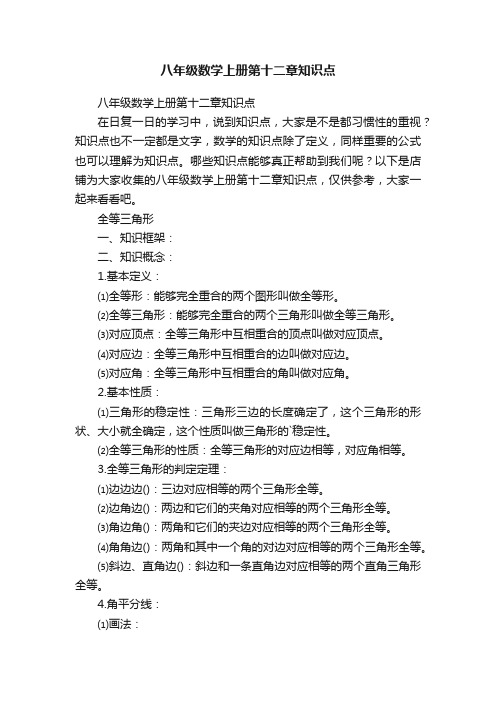 八年级数学上册第十二章知识点

八年级数学上册第十二章知识点

在日复一日的学习中，说到知识点，大家是不是都习惯性的重视？知识点也不一定都是文字，数学的知识点除了定义，同样重要的公式也可以理解为知识点。哪些知识点能够真正帮助到我们呢？以下是店铺为大家收集的八年级数学上册第十二章知识点，仅供参考，大家一起来看看吧。

全等三角形

一、知识框架：

二、知识概念：

1.基本定义：

⑴全等形：能够完全重合的两个图形叫做全等形。

⑵全等三角形：能够完全重合的两个三角形叫做全等三角形。

⑶对应顶点：全等三角形中互相重合的顶点叫做对应顶点。

⑷对应边：全等三角形中互相重合的边叫做对应边。

⑸对应角：全等三角形中互相重合的角叫做对应角。

2.基本性质：

⑴三角形的稳定性：三角形三边的长度确定了，这个三角形的形状、大小就全确定，这个性质叫做三角形的`稳定性。

⑵全等三角形的性质：全等三角形的对应边相等，对应角相等。

3.全等三角形的判定定理：

⑴边边边()：三边对应相等的两个三角形全等。

⑵边角边()：两边和它们的夹角对应相等的两个三角形全等。

⑶角边角()：两角和它们的夹边对应相等的两个三角形全等。

⑷角角边()：两角和其中一个角的对边对应相等的两个三角形全等。

⑸斜边、直角边()：斜边和一条直角边对应相等的两个直角三角形全等。

4.角平分线：

⑴画法：